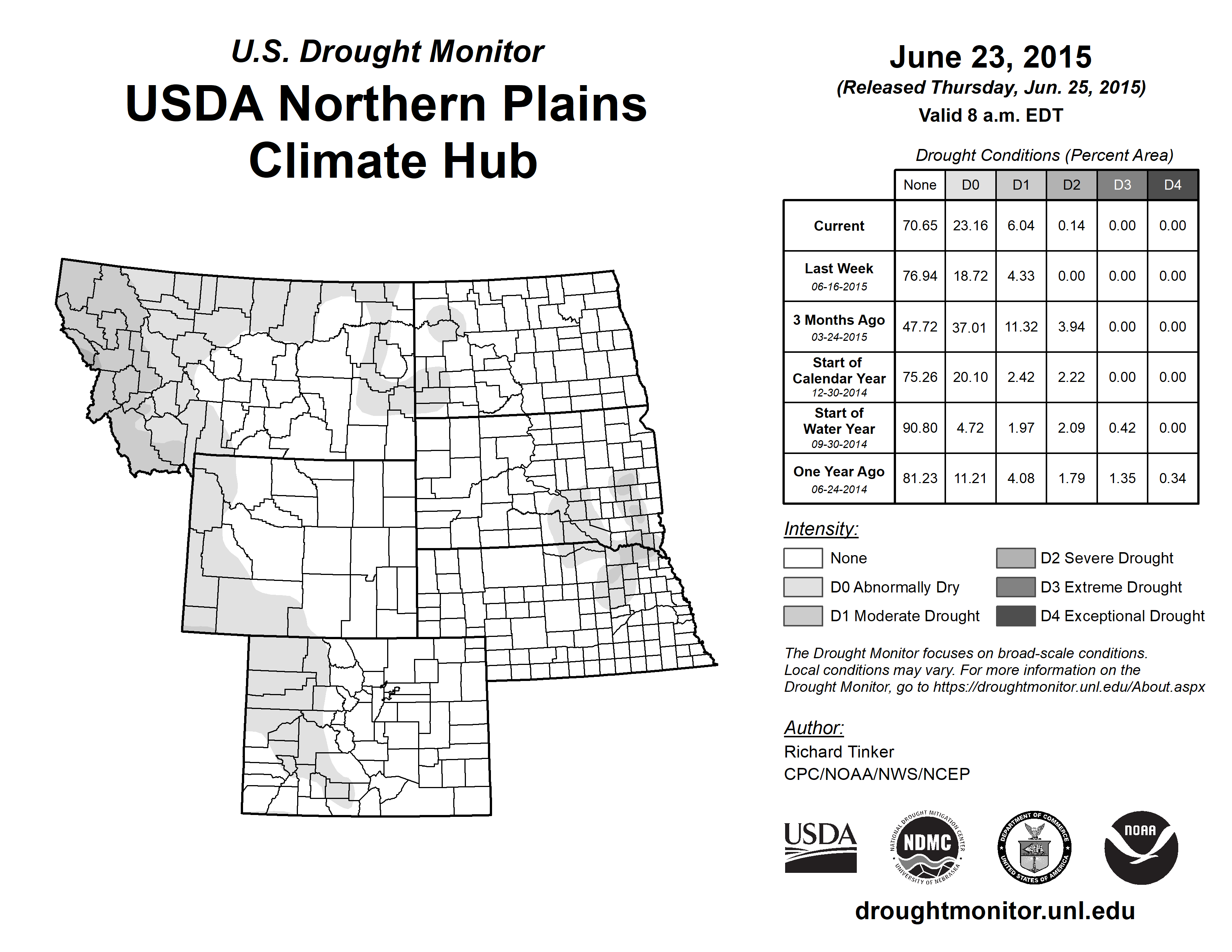 U.S. Drought Monitor
USDA Northern Plains Climate Hub

June 23, 2015
(Released Thursday, Jun. 25, 2015)
Valid 8 a.m. EDT

Drought Conditions (Percent Area)

| | None | D0 | D1 | D2 | D3 | D4 |
|---|---|---|---|---|---|---|
| Current | 70.65 | 23.16 | 6.04 | 0.14 | 0.00 | 0.00 |
| Last Week 06-16-2015 | 76.94 | 18.72 | 4.33 | 0.00 | 0.00 | 0.00 |
| 3 Months Ago 03-24-2015 | 47.72 | 37.01 | 11.32 | 3.94 | 0.00 | 0.00 |
| Start of Calendar Year 12-30-2014 | 75.26 | 20.10 | 2.42 | 2.22 | 0.00 | 0.00 |
| Start of Water Year 09-30-2014 | 90.80 | 4.72 | 1.97 | 2.09 | 0.42 | 0.00 |
| One Year Ago 06-24-2014 | 81.23 | 11.21 | 4.08 | 1.79 | 1.35 | 0.34 |

Intensity:
None
D0 Abnormally Dry
D1 Moderate Drought
D2 Severe Drought
D3 Extreme Drought
D4 Exceptional Drought

The Drought Monitor focuses on broad-scale conditions. Local conditions may vary. For more information on the Drought Monitor, go to https://droughtmonitor.unl.edu/About.aspx

Author:
Richard Tinker
CPC/NOAA/NWS/NCEP

USDA
NATIONAL DROUGHT MITIGATION CENTER NDMC UNIVERSITY OF NEBRASKA
DEPARTMENT OF COMMERCE UNITED STATES OF AMERICA
NOAA

droughtmonitor.unl.edu